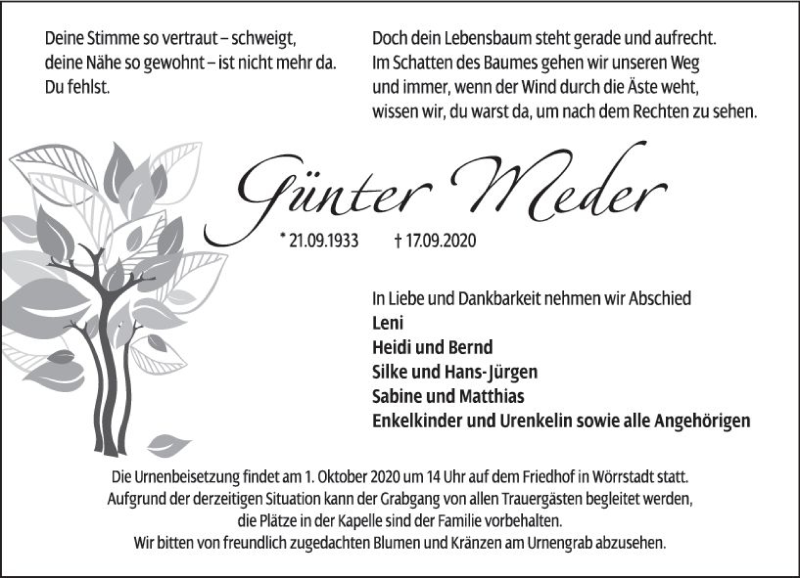 Deine Stimme so vertraut – schweigt,
deine Nähe so gewohnt – ist nicht mehr da.
Du fehlst.

Doch dein Lebensbaum steht gerade und aufrecht.
Im Schatten des Baumes gehen wir unseren Weg
und immer, wenn der Wind durch die Äste weht,
wissen wir, du warst da, um nach dem Rechten zu sehen.

Günter Meder

* 21.09.1933 † 17.09.2020

In Liebe und Dankbarkeit nehmen wir Abschied
Leni
Heidi und Bernd
Silke und Hans-Jürgen
Sabine und Matthias
Enkelkinder und Urenkelin sowie alle Angehörigen

Die Urnenbeisetzung findet am 1. Oktober 2020 um 14 Uhr auf dem Friedhof in Wörrstadt statt.
Aufgrund der derzeitigen Situation kann der Grabgang von allen Trauergästen begleitet werden,
die Plätze in der Kapelle sind der Familie vorbehalten.
Wir bitten von freundlich zugedachten Blumen und Kränzen am Urnengrab abzusehen.